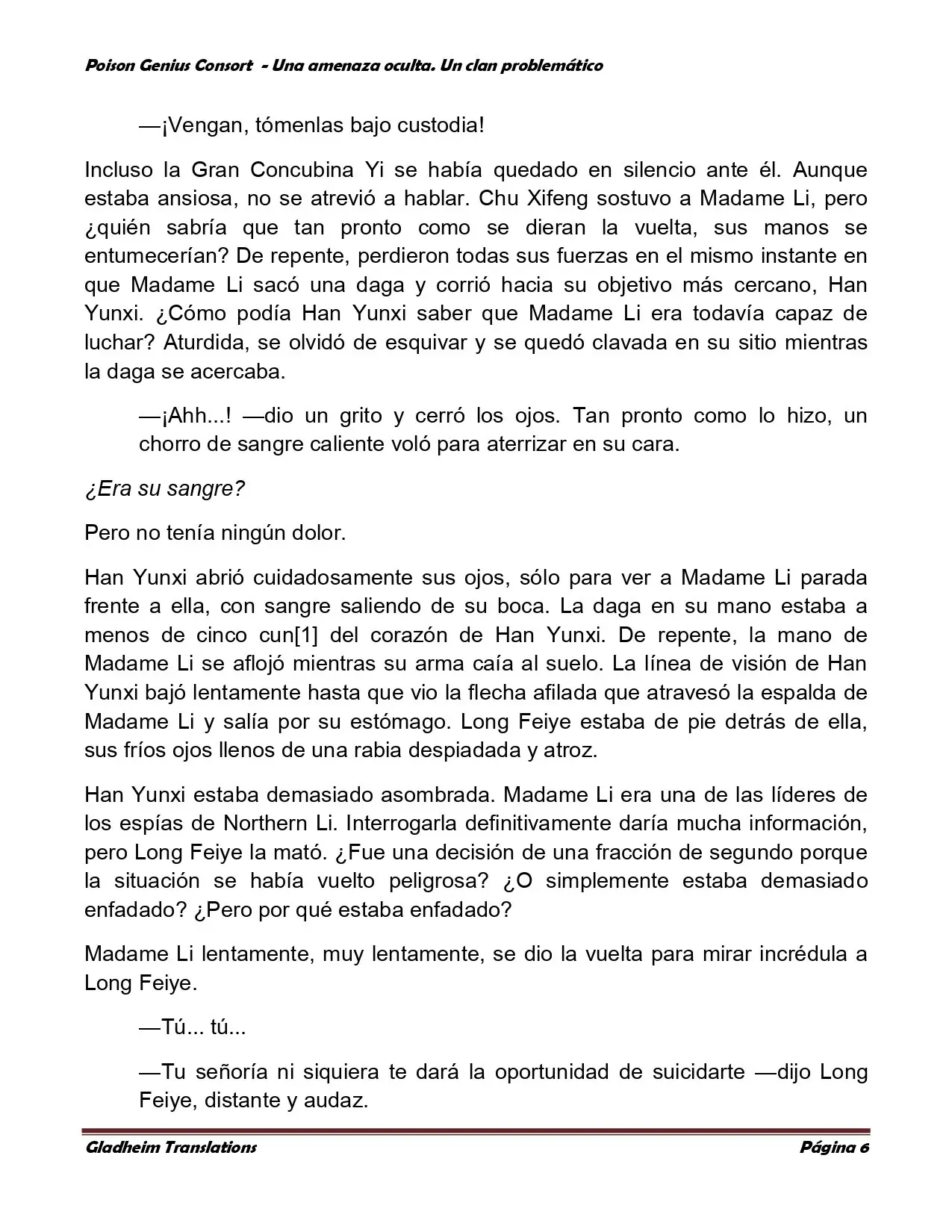 Poison Genius Consort - Una amenaza oculta. Un clan problemático

—¡Vengan, tómenlas bajo custodia!

Incluso la Gran Concubina Yi se había quedado en silencio ante él. Aunque estaba ansiosa, no se atrevió a hablar. Chu Xifeng sostuvo a Madame Li, pero ¿quién sabría que tan pronto como se dieran la vuelta, sus manos se entumecerían? De repente, perdieron todas sus fuerzas en el mismo instante en que Madame Li sacó una daga y corrió hacia su objetivo más cercano, Han Yunxi. ¿Cómo podía Han Yunxi saber que Madame Li era todavía capaz de luchar? Aturdida, se olvidó de esquivar y se quedó clavada en su sitio mientras la daga se acercaba.

—¡Ahh...! —dio un grito y cerró los ojos. Tan pronto como lo hizo, un chorro de sangre caliente voló para aterrizar en su cara.

¿Era su sangre?

Pero no tenía ningún dolor.

Han Yunxi abrió cuidadosamente sus ojos, sólo para ver a Madame Li parada frente a ella, con sangre saliendo de su boca. La daga en su mano estaba a menos de cinco cun[1] del corazón de Han Yunxi. De repente, la mano de Madame Li se aflojó mientras su arma caía al suelo. La línea de visión de Han Yunxi bajó lentamente hasta que vio la flecha afilada que atravesó la espalda de Madame Li y salía por su estómago. Long Feiye estaba de pie detrás de ella, sus fríos ojos llenos de una rabia despiadada y atroz.

Han Yunxi estaba demasiado asombrada. Madame Li era una de las líderes de los espías de Northern Li. Interrogarla definitivamente daría mucha información, pero Long Feiye la mató. ¿Fue una decisión de una fracción de segundo porque la situación se había vuelto peligrosa? ¿O simplemente estaba demasiado enfadado? ¿Pero por qué estaba enfadado?

Madame Li lentamente, muy lentamente, se dio la vuelta para mirar incrédula a Long Feiye.

—Tú... tú...

—Tu señoría ni siquiera te dará la oportunidad de suicidarte —dijo Long Feiye, distante y audaz.

Gladheim Translations Página 6